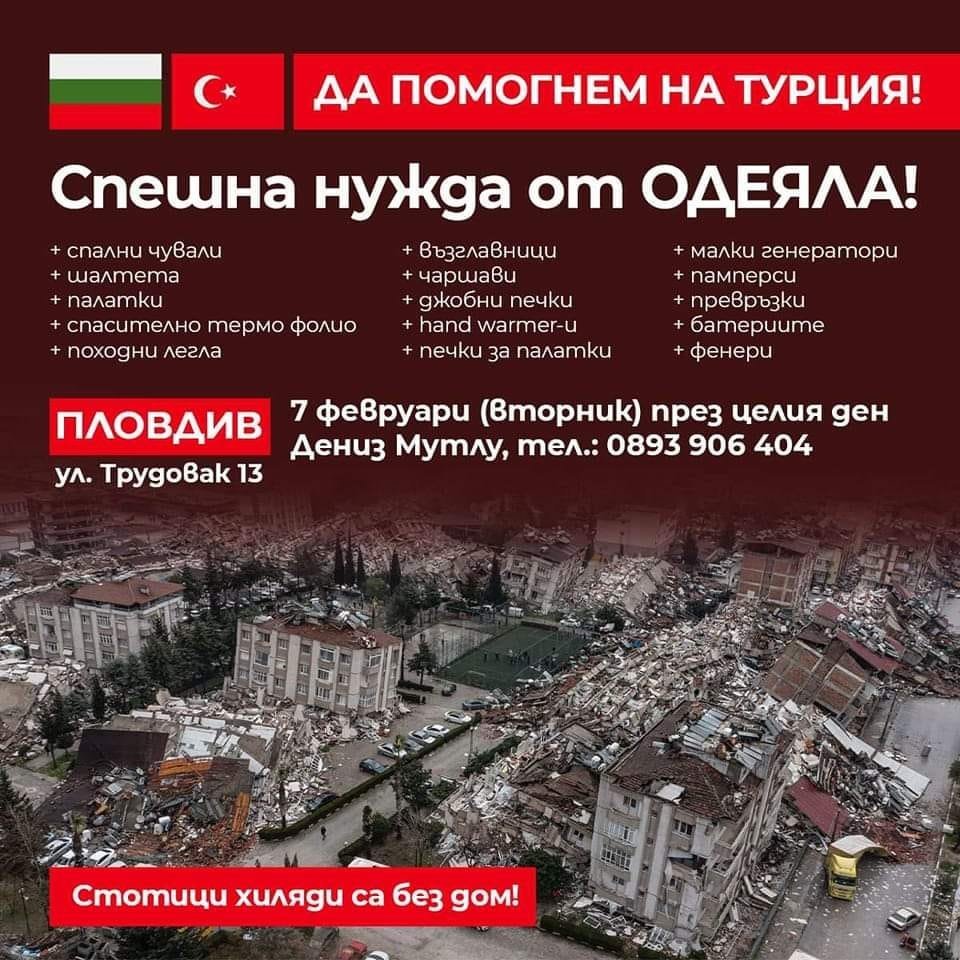 ДА ПОМОГНЕМ НА ТУРЦИЯ!

Спешна нужда от ОДЕЯЛА!

+ спални чували
+ шалтета
+ палатки
+ спасително термо фолио
+ походни легла

+ възглавници
+ чаршави
+ джобни печки
+ hand warmer-и
+ печки за палатки

+ малки генератори
+ памперси
+ превръзки
+ батериите
+ фенери

ПЛОВДИВ
ул. Трудовак 13

7 февруари (вторник) през целия ден
Дениз Мутлу, тел.: 0893 906 404

Стотици хиляди са без дом!